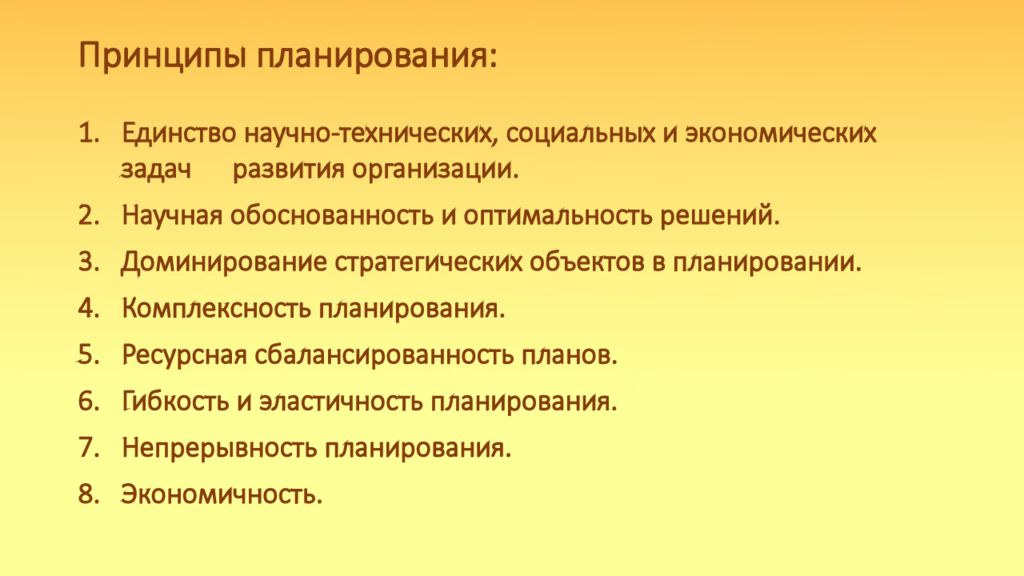 Принципы планирования:

1. Единство научно-технических, социальных и экономических задач развития организации.
2. Научная обоснованность и оптимальность решений.
3. Доминирование стратегических объектов в планировании.
4. Комплексность планирования.
5. Ресурсная сбалансированность планов.
6. Гибкость и эластичность планирования.
7. Непрерывность планирования.
8. Экономичность.